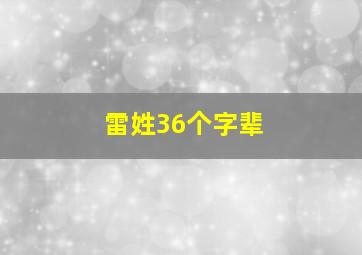 雷姓36个字辈